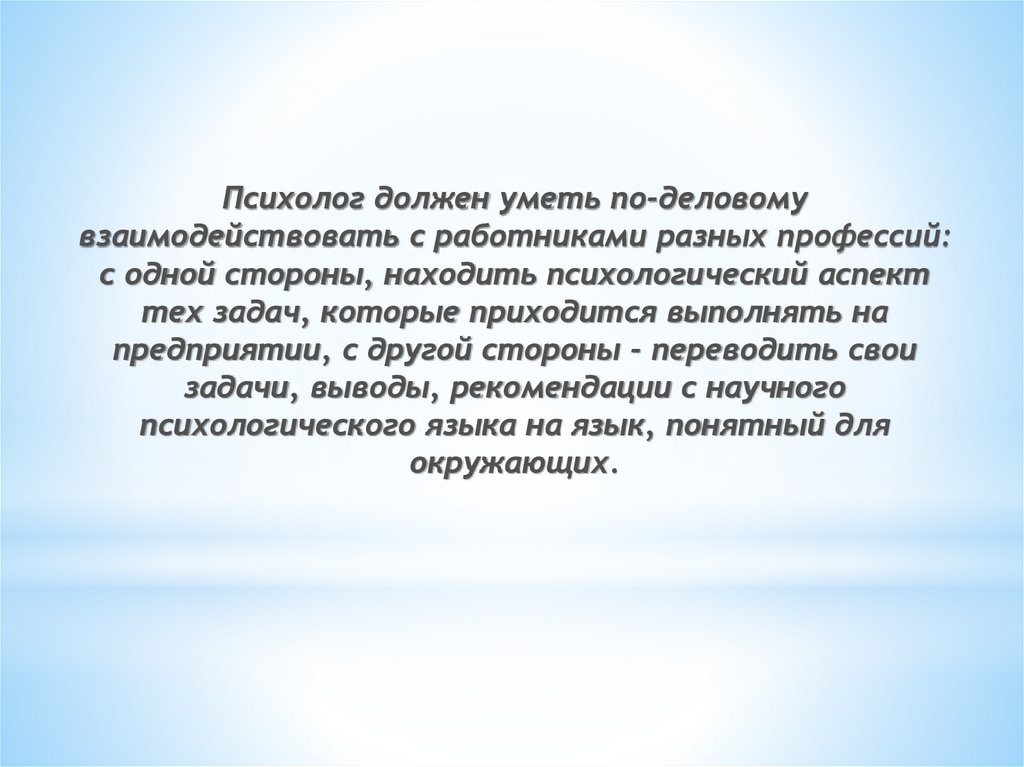 Психолог должен уметь по-деловому взаимодействовать с работниками разных профессий: с одной стороны, находить психологический аспект тех задач, которые приходится выполнять на предприятии, с другой стороны - переводить свои задачи, выводы, рекомендации с научного психологического языка на язык, понятный для окружающих.